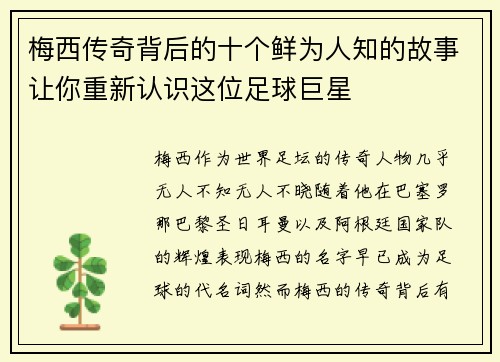 梅西传奇背后的十个鲜为人知的故事让你重新认识这位足球巨星

梅西作为世界足坛的传奇人物几乎无人不知无人不晓随着他在巴塞罗那巴黎圣日耳曼以及阿根廷国家队的辉煌表现梅西的名字早已成为足球的代名词然而梅西的传奇背后有